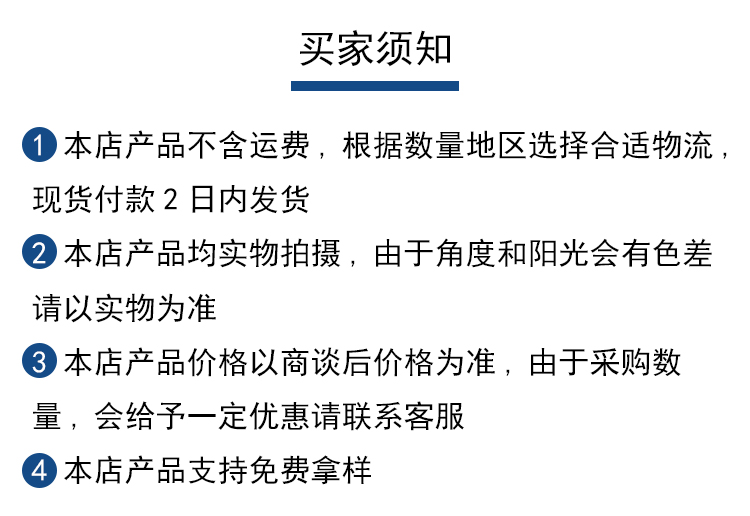 买家须知

1本店产品不含运费，根据数量地区选择合适物流，现货付款2日内发货

2本店产品均实物拍摄，由于角度和阳光会有色差请以实物为准

3本店产品价格以商谈后价格为准，由于采购数量，会给予一定优惠请联系客服

4本店产品支持免费拿样